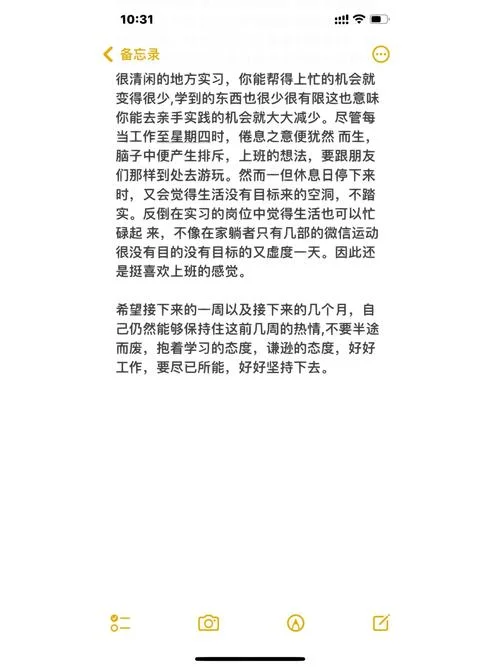 10:31

备忘录

很清闲的地方实习，你能帮得上忙的机会就变得很少,学到的东西也很少很有限这也意味你能去亲手实践的机会就大大减少。尽管每当工作至星期四时，倦息之意便犹然 而生，脑子中便产生排斥，上班的想法，要跟朋友们那样到处去游玩。然而一但休息日停下来时，又会觉得生活没有目标来的空洞，不踏实。反倒在实习的岗位中觉得生活也可以忙碌起 来，不像在家躺者只有几部的微信运动很没有目的没有目标的又虚度一天。因此还是挺喜欢上班的感觉。

希望接下来的一周以及接下来的几个月，自己仍然能够保持住这前几周的热情,不要半途而废，抱着学习的态度，谦逊的态度，好好工作，要尽已所能，好好坚持下去。